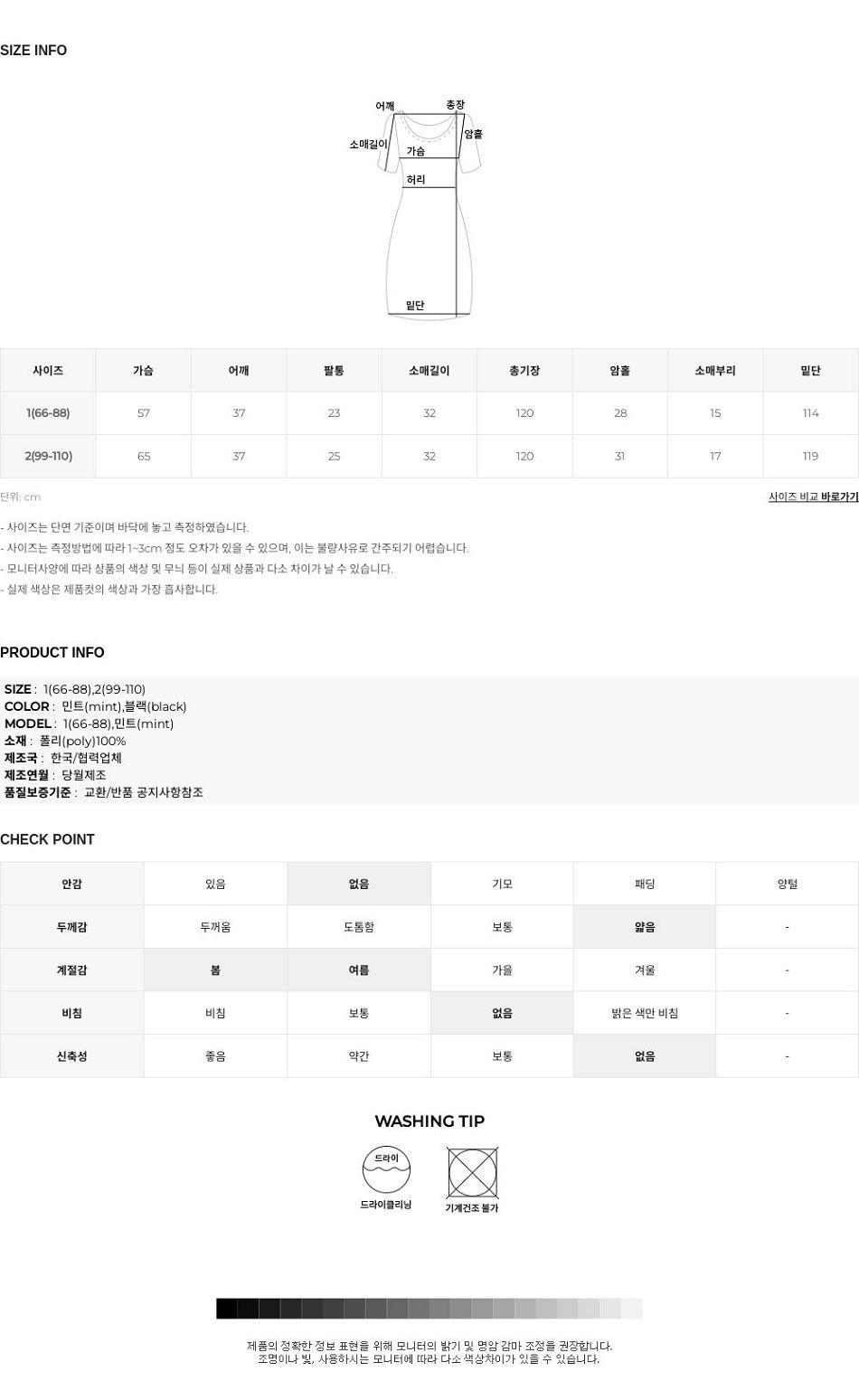 SIZE INFO

어깨
총장
소매길이
암홀
가슴
허리
밑단

| 사이즈 | 가슴 | 어깨 | 팔통 | 소매길이 | 총기장 | 암홀 | 소매부리 | 밑단 |
|---|---|---|---|---|---|---|---|---|
| 1(66-88) | 57 | 37 | 23 | 32 | 120 | 28 | 15 | 114 |
| 2(99-110) | 65 | 37 | 25 | 32 | 120 | 31 | 17 | 119 |

단위: cm
사이즈 비교 바로가기

- 사이즈는 단면 기준이며 바닥에 놓고 측정하였습니다.
- 사이즈는 측정방법에 따라 1~3cm 정도 오차가 있을 수 있으며, 이는 불량사유로 간주되기 어렵습니다.
- 모니터사양에 따라 상품의 색상 및 무늬 등이 실제 상품과 다소 차이가 날 수 있습니다.
- 실제 색상은 제품컷의 색상과 가장 흡사합니다.

PRODUCT INFO

SIZE : 1(66-88),2(99-110)
COLOR : 민트(mint),블랙(black)
MODEL : 1(66-88),민트(mint)
소재 : 폴리(poly)100%
제조국 : 한국/협력업체
제조연월 : 당월제조
품질보증기준 : 교환/반품 공지사항참조

CHECK POINT

| 안감 | 있음 | 없음 | 기모 | 패딩 | 양털 |
|---|---|---|---|---|---|
| 두께감 | 두꺼움 | 도톰함 | 보통 | 얇음 | - |
| 계절감 | 봄 | 여름 | 가을 | 겨울 | - |
| 비침 | 비침 | 보통 | 없음 | 밝은 색만 비침 | - |
| 신축성 | 좋음 | 약간 | 보통 | 없음 | - |

WASHING TIP

드라이
드라이클리닝
기계건조 불가

제품의 정확한 정보 표현을 위해 모니터의 밝기 및 명암 감마 조정을 권장합니다.
조명이나 빛, 사용하시는 모니터에 따라 다소 색상차이가 있을 수 있습니다.